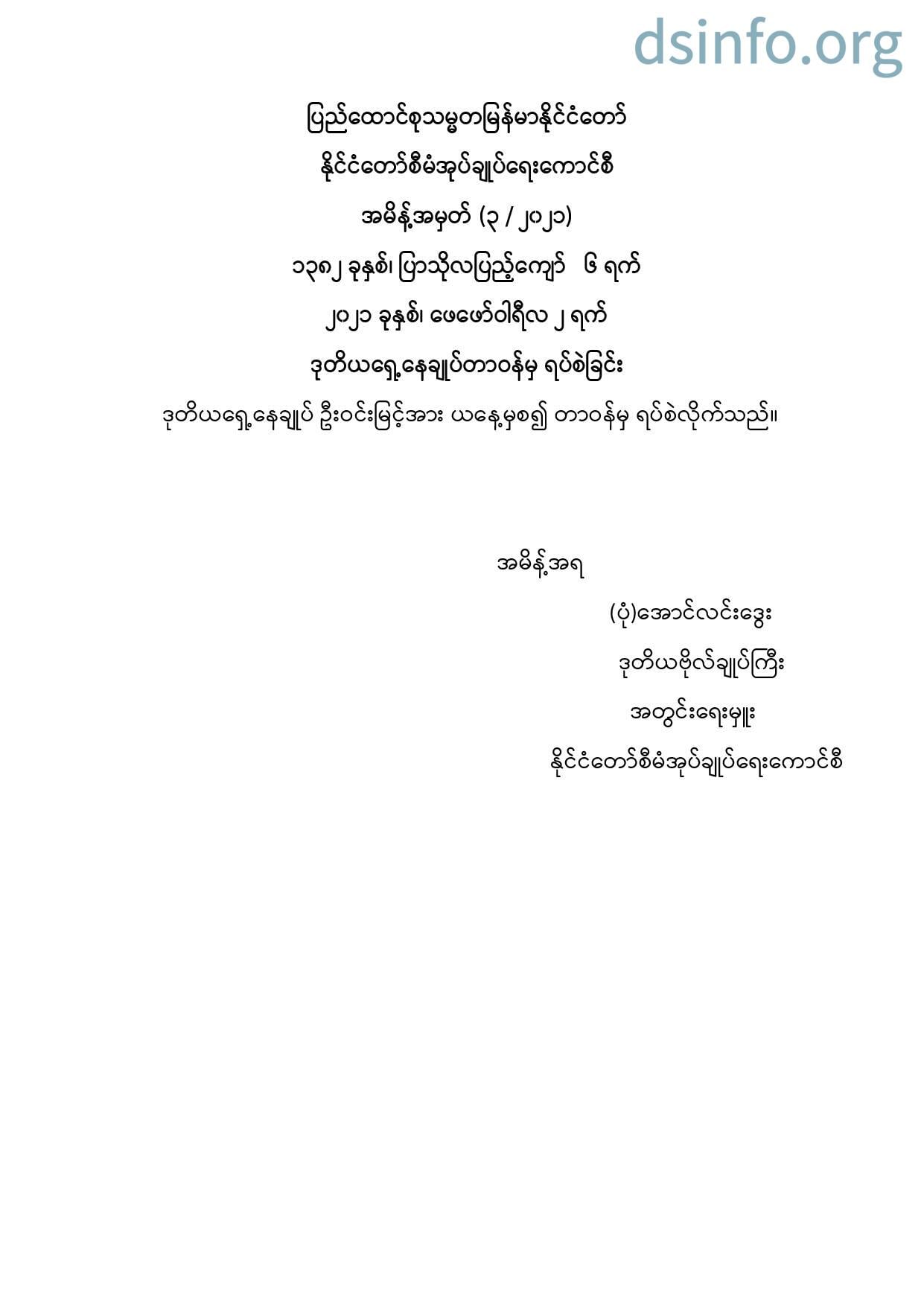 ပြည်ထောင်စုသမ္မတမြန်မာနိုင်ငံတော်

နိုင်ငံတော်စီမံအုပ်ချုပ်ရေးကောင်စီ

အမိန့်အမှတ် (၃ / ၂၀၂၁)

၁၃၈၂ ခုနှစ်၊ ပြာသိုလပြည့်ကျော် ၆ ရက်

၂၀၂၁ ခုနှစ်၊ ဖေဖော်ဝါရီလ ၂ ရက်

ဒုတိယရှေ့နေချုပ်တာဝန်မှ ရပ်စဲခြင်း

ဒုတိယရှေ့နေချုပ် ဦးဝင်းမြင့်အား ယနေ့မှစ၍ တာဝန်မှ ရပ်စဲလိုက်သည်။

အမိန့်အရ

(ပုံ)အောင်လင်းဒွေး

ဒုတိယဗိုလ်ချုပ်ကြီး

အတွင်းရေးမှူး

နိုင်ငံတော်စီမံအုပ်ချုပ်ရေးကောင်စီ

dsinfo.org